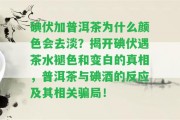 碘伏加普洱茶为什么颜色会去淡？揭开碘伏遇茶水褪色和变白的真相，普洱茶与碘酒的反应及其相关骗局！